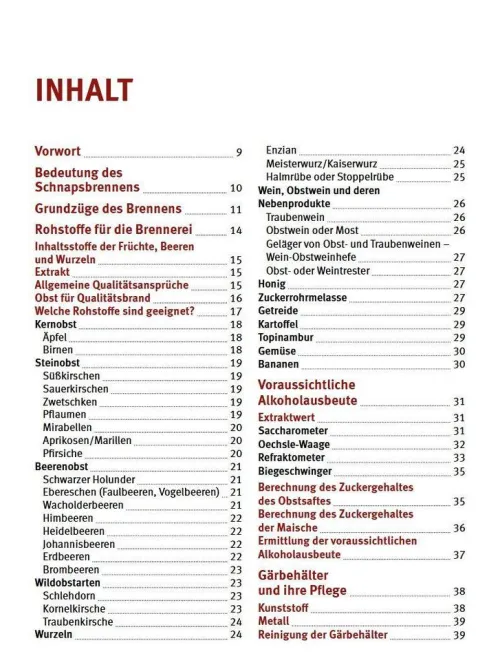 INHALT

Vorwort 9

Bedeutung des Schnapsbrennens 10

Grundzüge des Brennens 11

Rohstoffe für die Brennerei 14

Inhaltsstoffe der Früchte, Beeren und Wurzeln 15
Extrakt 15
Allgemeine Qualitätsansprüche 15
Obst für Qualitätsbrand 16
Welche Rohstoffe sind geeignet? 17
Kernobst 18
Äpfel 18
Birnen 18
Steinobst 19
Süßkirschen 19
Sauerkirschen 19
Zwetschken 19
Pflaumen 19
Mirabellen 20
Aprikosen/Marillen 20
Pfirsiche 20
Beerenobst 21
Schwarzer Holunder 21
Ebereschen (Faulbeeren, Vogelbeeren) 21
Wacholderbeeren 21
Himbeeren 22
Heidelbeeren 22
Johannisbeeren 22
Erdbeeren 22
Brombeeren 23
Wildobstarten 23
Schlehdorn 23
Kornelkirsche 23
Traubenkirsche 24
Wurzeln 24
Enzian 24
Meisterwurz/Kaiserwurz 25
Halmrübe oder Stoppelrübe 25
Wein, Obstwein und deren Nebenprodukte 26
Traubenwein 26
Obstwein oder Most 26
Geläger von Obst- und Traubenweinen – Wein-Obstweinhefe 27
Obst- oder Weintrester 27
Honig 27
Zuckerrohrmelasse 27
Getreide 29
Kartoffel 29
Topinambur 29
Gemüse 30
Bananen 30

Voraussichtliche Alkoholausbeute 31

Extraktwert 31
Saccharometer 31
Oechsle-Waage 32
Refraktometer 33
Biegeschwinger 35
Berechnung des Zuckergehaltes des Obstsaftes 35
Berechnung des Zuckergehaltes der Maische 36
Ermittlung der voraussichtlichen Alkoholausbeute 37

Gärbehälter und ihre Pflege 38

Kunststoff 38
Metall 39
Reinigung der Gärbehälter 39